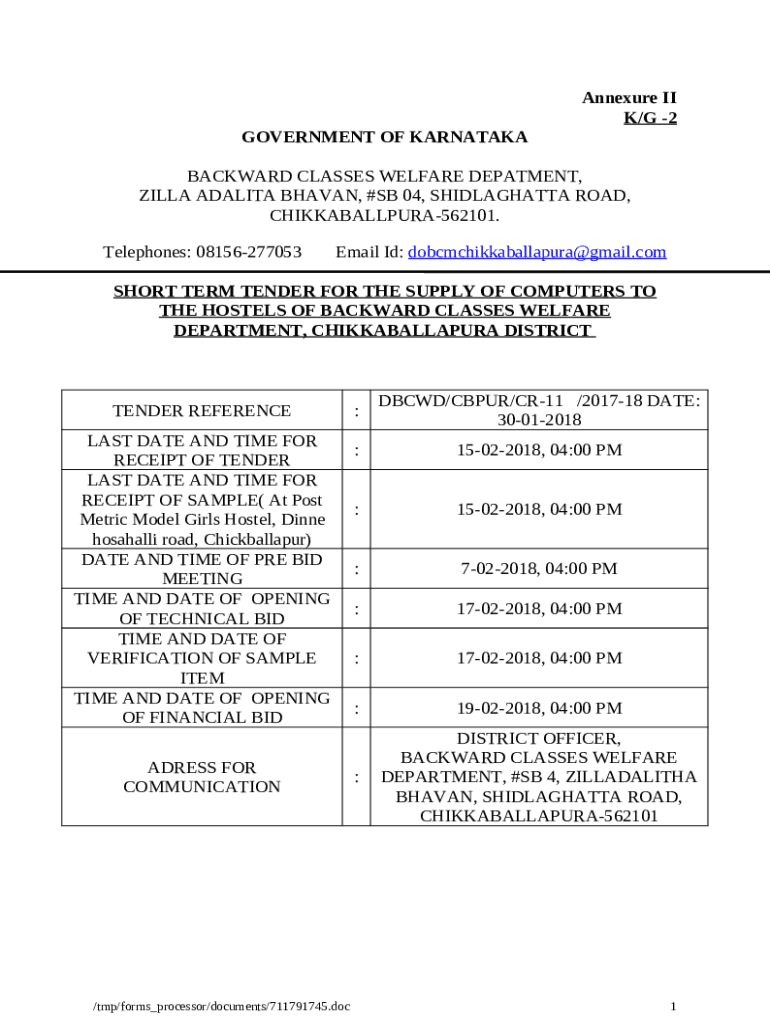 Annexure II
K/G -2

GOVERNMENT OF KARNATAKA

BACKWARD CLASSES WELFARE DEPATMENT,
ZILLA ADALITA BHAVAN, #SB 04, SHIDLAGHATTA ROAD,
CHIKKABALLPURA-562101.

Telephones: 08156-277053 Email Id: dobcmchikkaballapura@gmail.com

SHORT TERM TENDER FOR THE SUPPLY OF COMPUTERS TO THE HOSTELS OF BACKWARD CLASSES WELFARE DEPARTMENT, CHIKKABALLAPURA DISTRICT

| TENDER REFERENCE | : | DBCWD/CBPUR/CR-11 /2017-18 DATE: 30-01-2018 |
|---|---|---|
| LAST DATE AND TIME FOR RECEIPT OF TENDER | : | 15-02-2018, 04:00 PM |
| LAST DATE AND TIME FOR RECEIPT OF SAMPLE( At Post Metric Model Girls Hostel, Dinne hosahalli road, Chickballapur) | : | 15-02-2018, 04:00 PM |
| DATE AND TIME OF PRE BID MEETING | : | 7-02-2018, 04:00 PM |
| TIME AND DATE OF OPENING OF TECHNICAL BID | : | 17-02-2018, 04:00 PM |
| TIME AND DATE OF VERIFICATION OF SAMPLE ITEM | : | 17-02-2018, 04:00 PM |
| TIME AND DATE OF OPENING OF FINANCIAL BID | : | 19-02-2018, 04:00 PM |
| ADRESS FOR COMMUNICATION | : | DISTRICT OFFICER, BACKWARD CLASSES WELFARE DEPARTMENT, #SB 4, ZILLADALITHA BHAVAN, SHIDLAGHATTA ROAD, CHIKKABALLAPURA-562101 |

/tmp/forms_processor/documents/711791745.doc 1